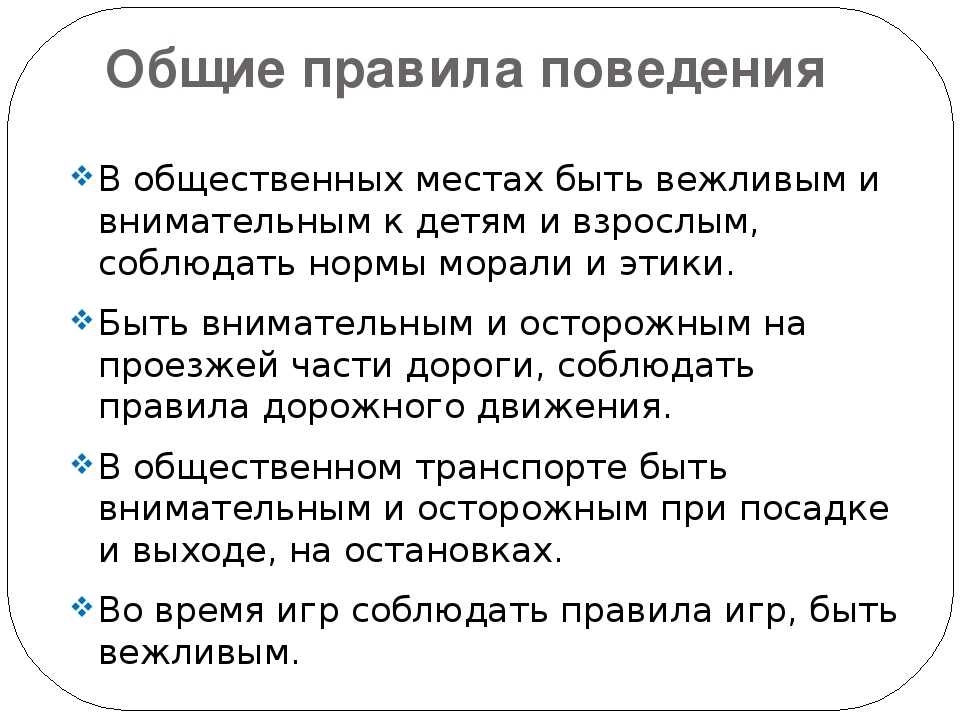 Общие правила поведения

❖ В общественных местах быть вежливым и внимательным к детям и взрослым, соблюдать нормы морали и этики.

❖ Быть внимательным и осторожным на проезжей части дороги, соблюдать правила дорожного движения.

❖ В общественном транспорте быть внимательным и осторожным при посадке и выходе, на остановках.

❖ Во время игр соблюдать правила игр, быть вежливым.